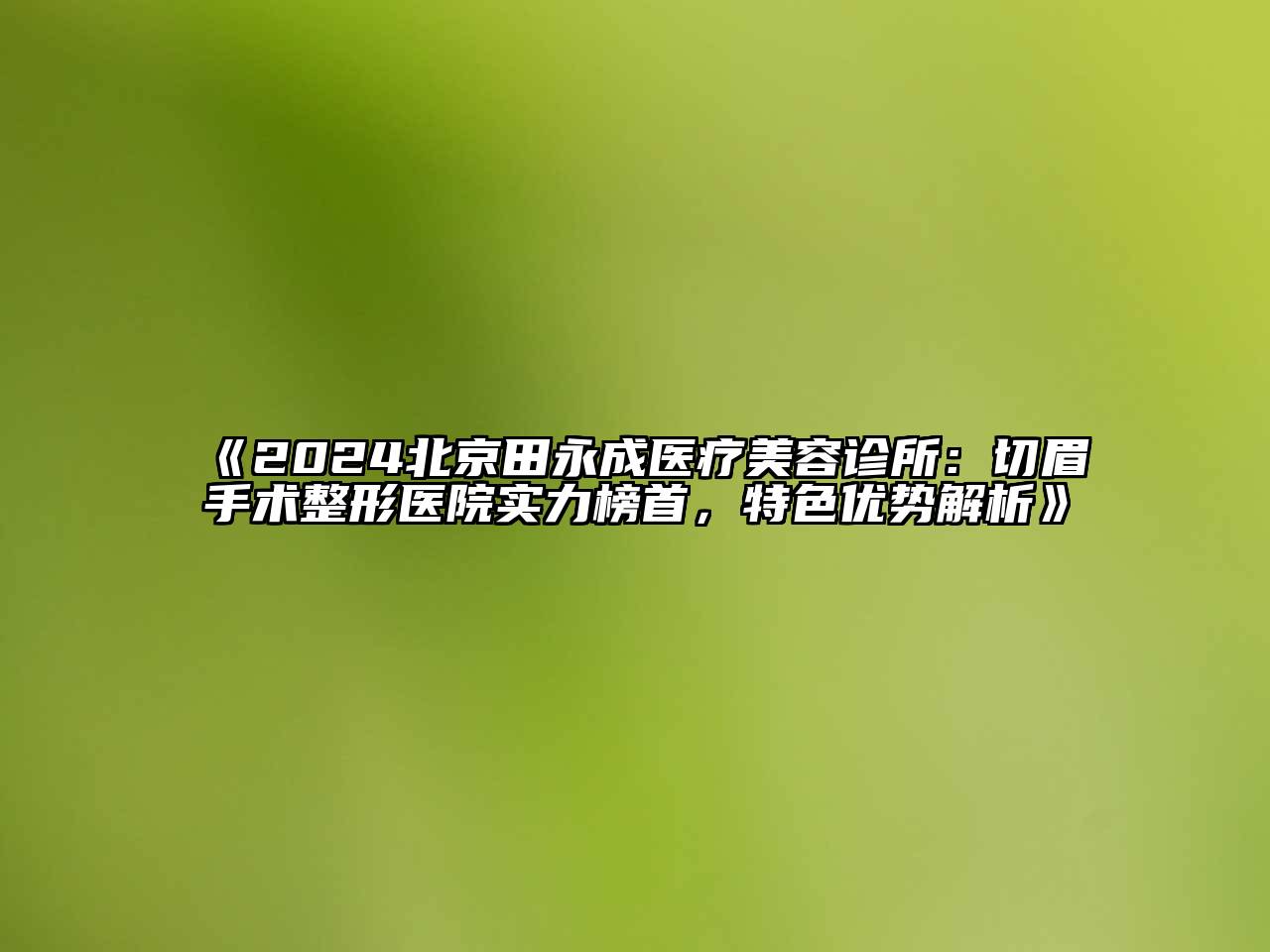 《2024北京田永成医疗美容诊所：切眉手术整形医院实力榜首，特色优势解析》